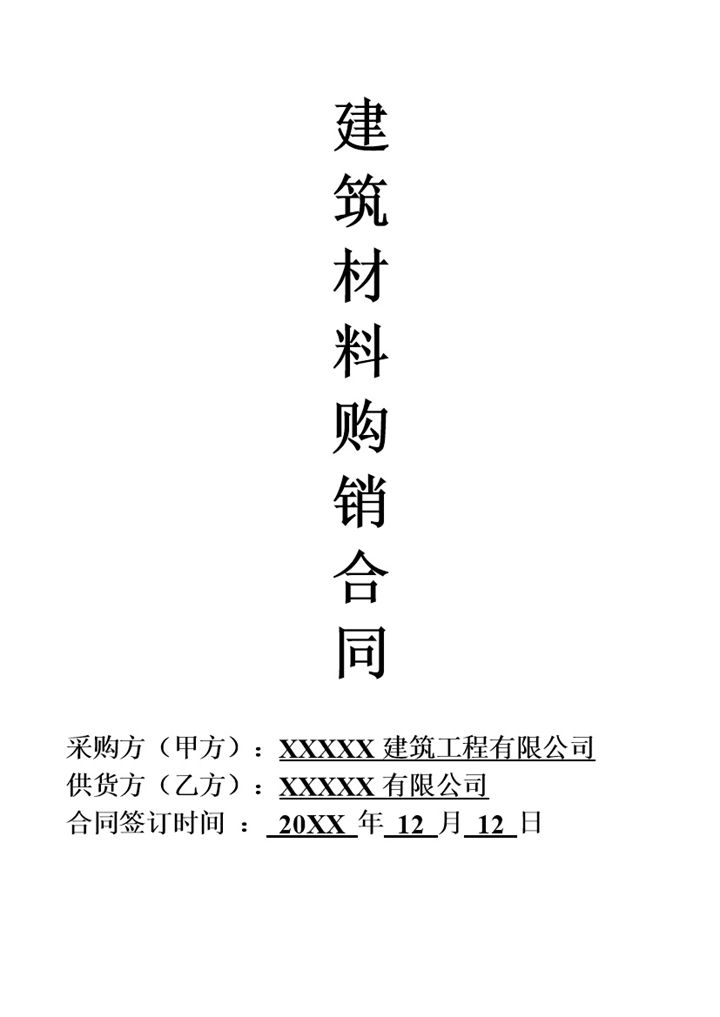 建筑材料购销合同

采购方（甲方）：XXXXX 建筑工程有限公司
供货方（乙方）：XXXXX 有限公司
合同签订时间 ： 20XX 年 12 月 12 日